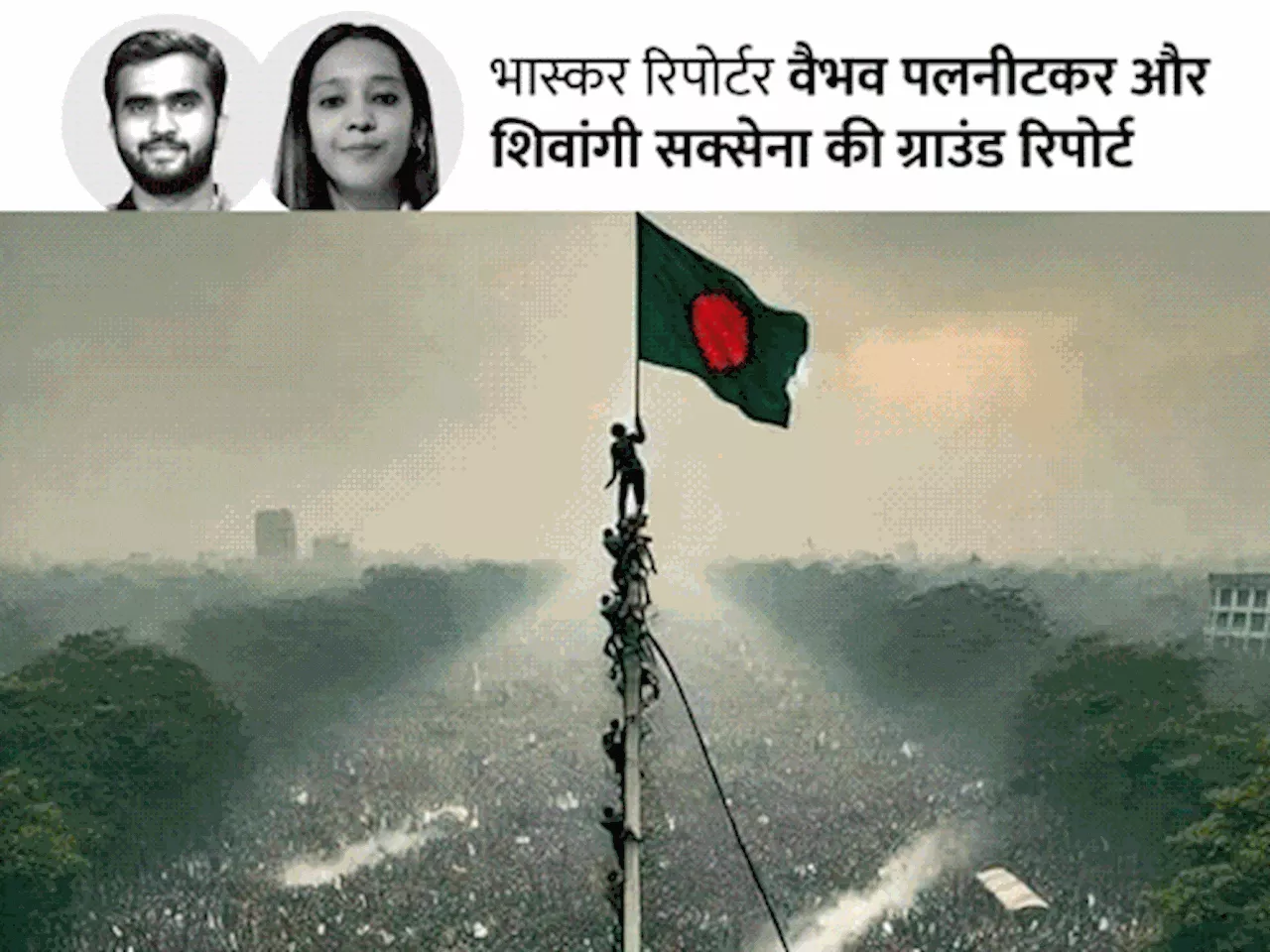 भास्कर रिपोर्टर वैभव पलनीटकर और शिवांगी सक्सेना की ग्राउंड रिपोर्ट